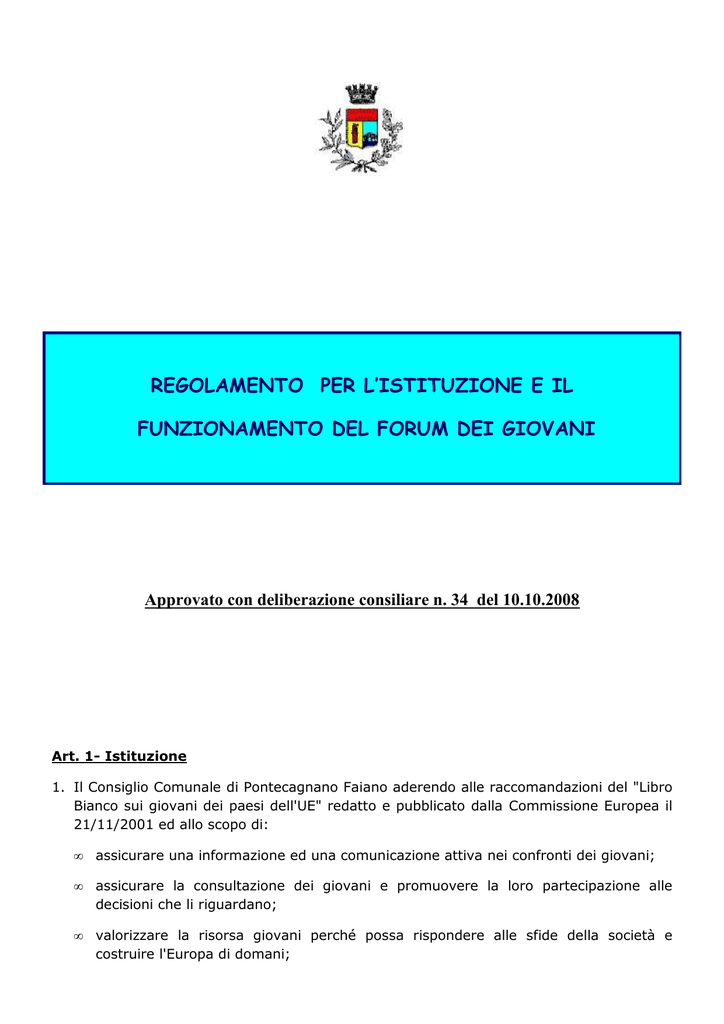 REGOLAMENTO PER L'ISTITUZIONE E IL

FUNZIONAMENTO DEL FORUM DEI GIOVANI

Approvato con deliberazione consiliare n. 34 del 10.10.2008

Art. 1- Istituzione

1. Il Consiglio Comunale di Pontecagnano Faiano aderendo alle raccomandazioni del "Libro Bianco sui giovani dei paesi dell'UE" redatto e pubblicato dalla Commissione Europea il 21/11/2001 ed allo scopo di:

∞ assicurare una informazione ed una comunicazione attiva nei confronti dei giovani;

∞ assicurare la consultazione dei giovani e promuovere la loro partecipazione alle decisioni che li riguardano;

∞ valorizzare la risorsa giovani perché possa rispondere alle sfide della società e costruire l'Europa di domani;